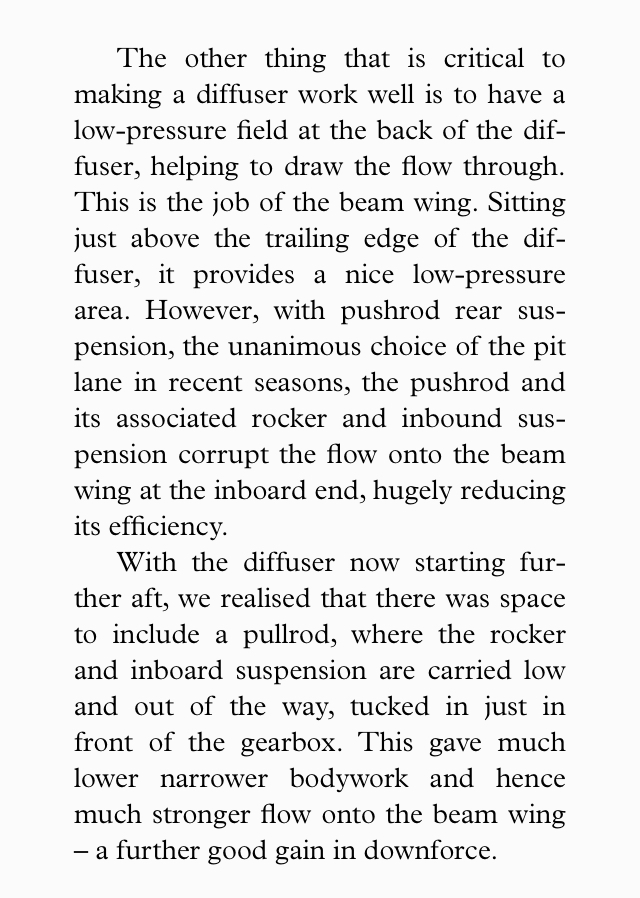 The other thing that is critical to making a diffuser work well is to have a low-pressure field at the back of the diffuser, helping to draw the flow through. This is the job of the beam wing. Sitting just above the trailing edge of the diffuser, it provides a nice low-pressure area. However, with pushrod rear suspension, the unanimous choice of the pit lane in recent seasons, the pushrod and its associated rocker and inbound suspension corrupt the flow onto the beam wing at the inboard end, hugely reducing its efficiency.

With the diffuser now starting further aft, we realised that there was space to include a pullrod, where the rocker and inboard suspension are carried low and out of the way, tucked in just in front of the gearbox. This gave much lower narrower bodywork and hence much stronger flow onto the beam wing – a further good gain in downforce.